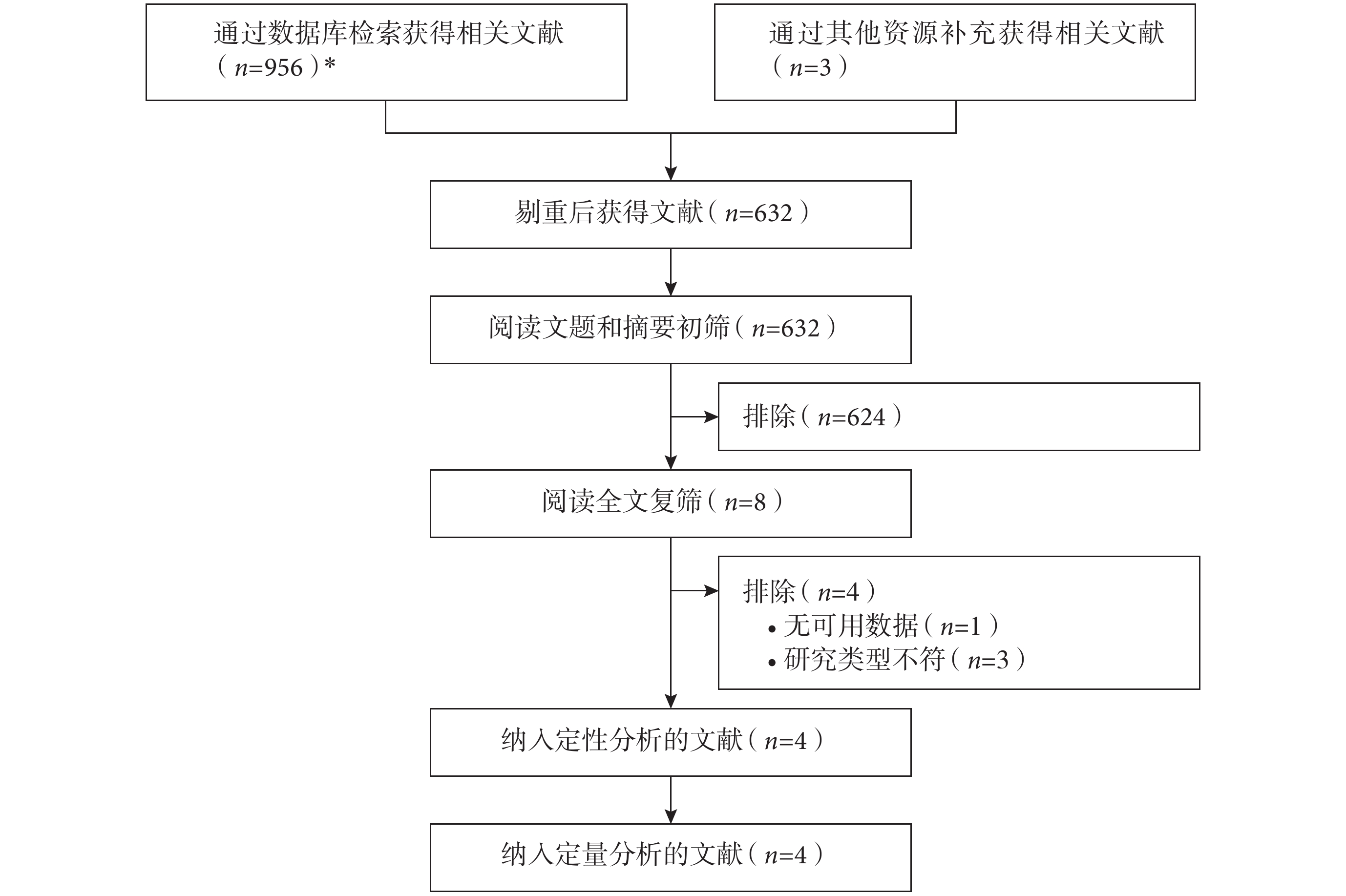 通过数据库检索获得相关文献（$n$=956）*

通过其他资源补充获得相关文献（$n$=3）

剔重后获得文献（$n$=632）

阅读文题和摘要初筛（$n$=632）

排除（$n$=624）

阅读全文复筛（$n$=8）

排除（$n$=4）
• 无可用数据（$n$=1）
• 研究类型不符（$n$=3）

纳入定性分析的文献（$n$=4）

纳入定量分析的文献（$n$=4）